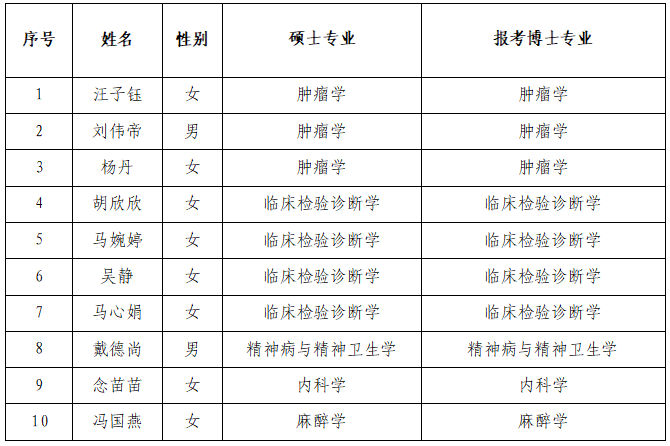 | 序号 | 姓名 | 性别 | 硕士专业 | 报考博士专业 |
|---|---|---|---|---|
| 1 | 汪子钰 | 女 | 肿瘤学 | 肿瘤学 |
| 2 | 刘伟帝 | 男 | 肿瘤学 | 肿瘤学 |
| 3 | 杨丹 | 女 | 肿瘤学 | 肿瘤学 |
| 4 | 胡欣欣 | 女 | 临床检验诊断学 | 临床检验诊断学 |
| 5 | 马婉婷 | 女 | 临床检验诊断学 | 临床检验诊断学 |
| 6 | 吴静 | 女 | 临床检验诊断学 | 临床检验诊断学 |
| 7 | 马心娟 | 女 | 临床检验诊断学 | 临床检验诊断学 |
| 8 | 戴德尚 | 男 | 精神病与精神卫生学 | 精神病与精神卫生学 |
| 9 | 念苗苗 | 女 | 内科学 | 内科学 |
| 10 | 冯国燕 | 女 | 麻醉学 | 麻醉学 |